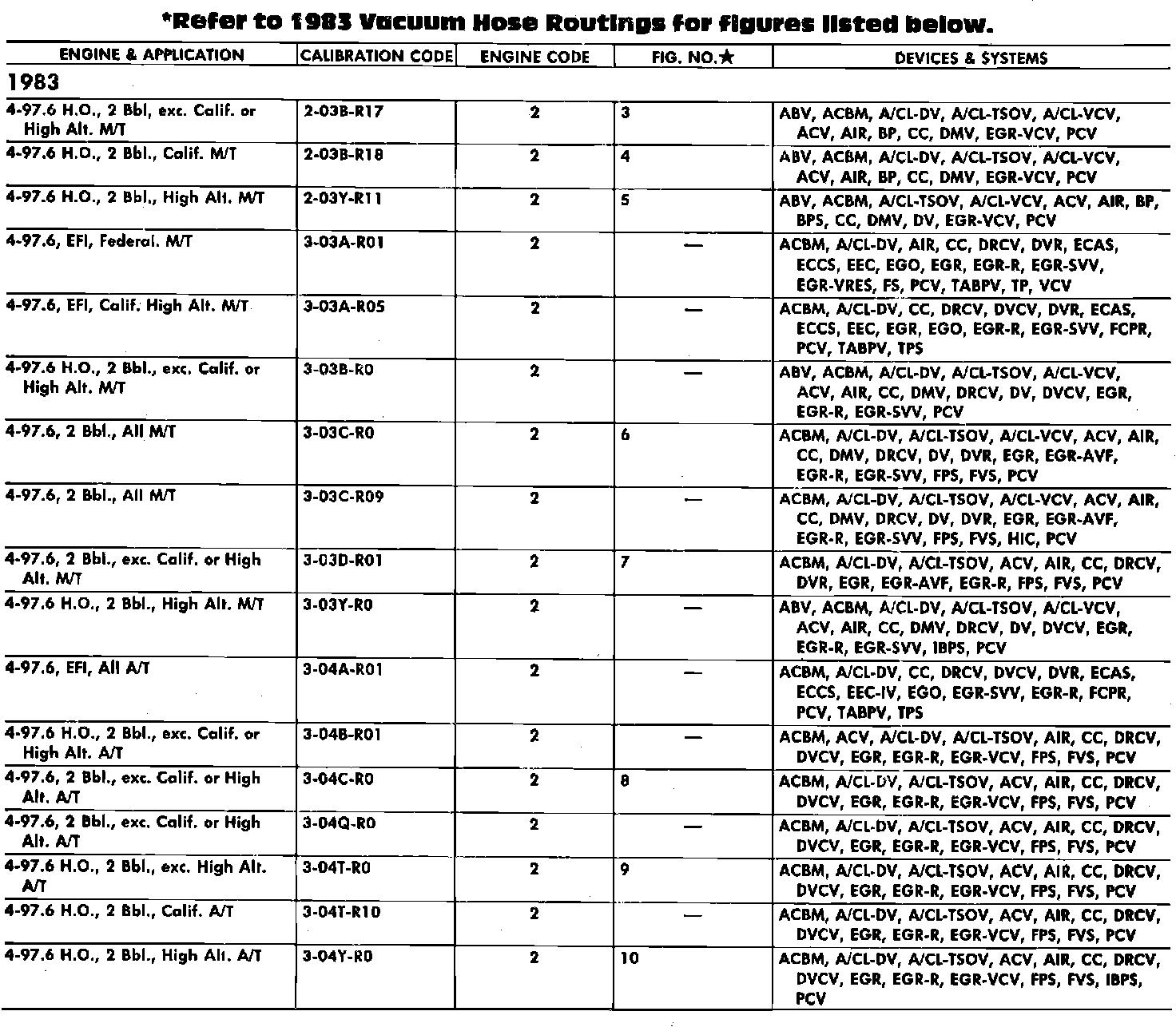 *Refer to 1983 Vacuum Hose Routings for figures listed below.

| ENGINE & APPLICATION | CALIBRATION CODE | ENGINE CODE | FIG. NO.★ | DEVICES & SYSTEMS |
|---|---|---|---|---|
| 1983 | | | | |
| 4-97.6 H.O., 2 Bbl., exc. Calif. or High Alt. M/T | 2-03B-R17 | 2 | 3 | ABV, ACBM, A/CL-DV, A/CL-TSOV, A/CL-VCV, ACV, AIR, BP, CC, DMV, EGR-VCV, PCV |
| 4-97.6 H.O., 2 Bbl., Calif. M/T | 2-03B-R18 | 2 | 4 | ABV, ACBM, A/CL-DV, A/CL-TSOV, A/CL-VCV, ACV, AIR, BP, CC, DMV, EGR-VCV, PCV |
| 4-97.6 H.O., 2 Bbl., High Alt. M/T | 2-03Y-R11 | 2 | 5 | ABV, ACBM, A/CL-TSOV, A/CL-VCV, ACV, AIR, BP, BPS, CC, DMV, DV, EGR-VCV, PCV |
| 4-97.6, EFI, Federal. M/T | 3-03A-R01 | 2 | — | ACBM, A/CL-DV, AIR, CC, DRCV, DVR, ECAS, ECCS, EEC, EGO, EGR, EGR-R, EGR-SVV, EGR-VRES, FS, PCV, TABPV, TP, VCV |
| 4-97.6, EFI, Calif. High Alt. M/T | 3-03A-R05 | 2 | — | ACBM, A/CL-DV, CC, DRCV, DVCV, DVR, ECAS, ECCS, EEC, EGR, EGO, EGR-R, EGR-SVV, FCPR, PCV, TABPV, TPS |
| 4-97.6 H.O., 2 Bbl., exc. Calif. or High Alt. M/T | 3-03B-R0 | 2 | — | ABV, ACBM, A/CL-DV, A/CL-TSOV, A/CL-VCV, ACV, AIR, CC, DMV, DRCV, DV, DVCV, EGR, EGR-R, EGR-SVV, PCV |
| 4-97.6, 2 Bbl., All M/T | 3-03C-R0 | 2 | 6 | ACBM, A/CL-DV, A/CL-TSOV, A/CL-VCV, ACV, AIR, CC, DMV, DRCV, DV, DVR, EGR, EGR-AVF, EGR-R, EGR-SVV, FPS, FVS, PCV |
| 4-97.6, 2 Bbl., All M/T | 3-03C-R09 | 2 | — | ACBM, A/CL-DV, A/CL-TSOV, A/CL-VCV, ACV, AIR, CC, DMV, DRCV, DV, DVR, EGR, EGR-AVF, EGR-R, EGR-SVV, FPS, FVS, HIC, PCV |
| 4-97.6, 2 Bbl., exc. Calif. or High Alt. M/T | 3-03D-R01 | 2 | 7 | ACBM, A/CL-DV, A/CL-TSOV, ACV, AIR, CC, DRCV, DVR, EGR, EGR-AVF, EGR-R, FPS, FVS, PCV |
| 4-97.6 H.O., 2 Bbl., High Alt. M/T | 3-03Y-R0 | 2 | — | ABV, ACBM, A/CL-DV, A/CL-TSOV, A/CL-VCV, ACV, AIR, CC, DMV, DRCV, DV, DVCV, EGR, EGR-R, EGR-SVV, IBPS, PCV |
| 4-97.6, EFI, All A/T | 3-04A-R01 | 2 | — | ACBM, A/CL-DV, CC, DRCV, DVCV, DVR, ECAS, ECCS, EEC-IV, EGO, EGR-SVV, EGR-R, FCPR, PCV, TABPV, TPS |
| 4-97.6 H.O., 2 Bbl., exc. Calif. or High Alt. A/T | 3-04B-R01 | 2 | — | ACBM, ACV, A/CL-DV, A/CL-TSOV, AIR, CC, DRCV, DVCV, EGR, EGR-R, EGR-VCV, FPS, FVS, PCV |
| 4-97.6, 2 Bbl., exc. Calif. or High Alt. A/T | 3-04C-R0 | 2 | 8 | ACBM, A/CL-DV, A/CL-TSOV, ACV, AIR, CC, DRCV, DVCV, EGR, EGR-R, EGR-VCV, FPS, FVS, PCV |
| 4-97.6, 2 Bbl., exc. Calif. or High Alt. A/T | 3-04Q-R0 | 2 | — | ACBM, A/CL-DV, A/CL-TSOV, ACV, AIR, CC, DRCV, DVCV, EGR, EGR-R, EGR-VCV, FPS, FVS, PCV |
| 4-97.6 H.O., 2 Bbl., exc. High Alt. A/T | 3-04T-R0 | 2 | 9 | ACBM, A/CL-DV, A/CL-TSOV, ACV, AIR, CC, DRCV, DVCV, EGR, EGR-R, EGR-VCV, FPS, FVS, PCV |
| 4-97.6 H.O., 2 Bbl., Calif. A/T | 3-04T-R10 | 2 | — | ACBM, A/CL-DV, A/CL-TSOV, ACV, AIR, CC, DRCV, DVCV, EGR, EGR-R, EGR-VCV, FPS, FVS, PCV |
| 4-97.6 H.O., 2 Bbl., High Alt. A/T | 3-04Y-R0 | 2 | 10 | ACBM, A/CL-DV, A/CL-TSOV, ACV, AIR, CC, DRCV, DVCV, EGR, EGR-R, EGR-VCV, FPS, FVS, IBPS, PCV |